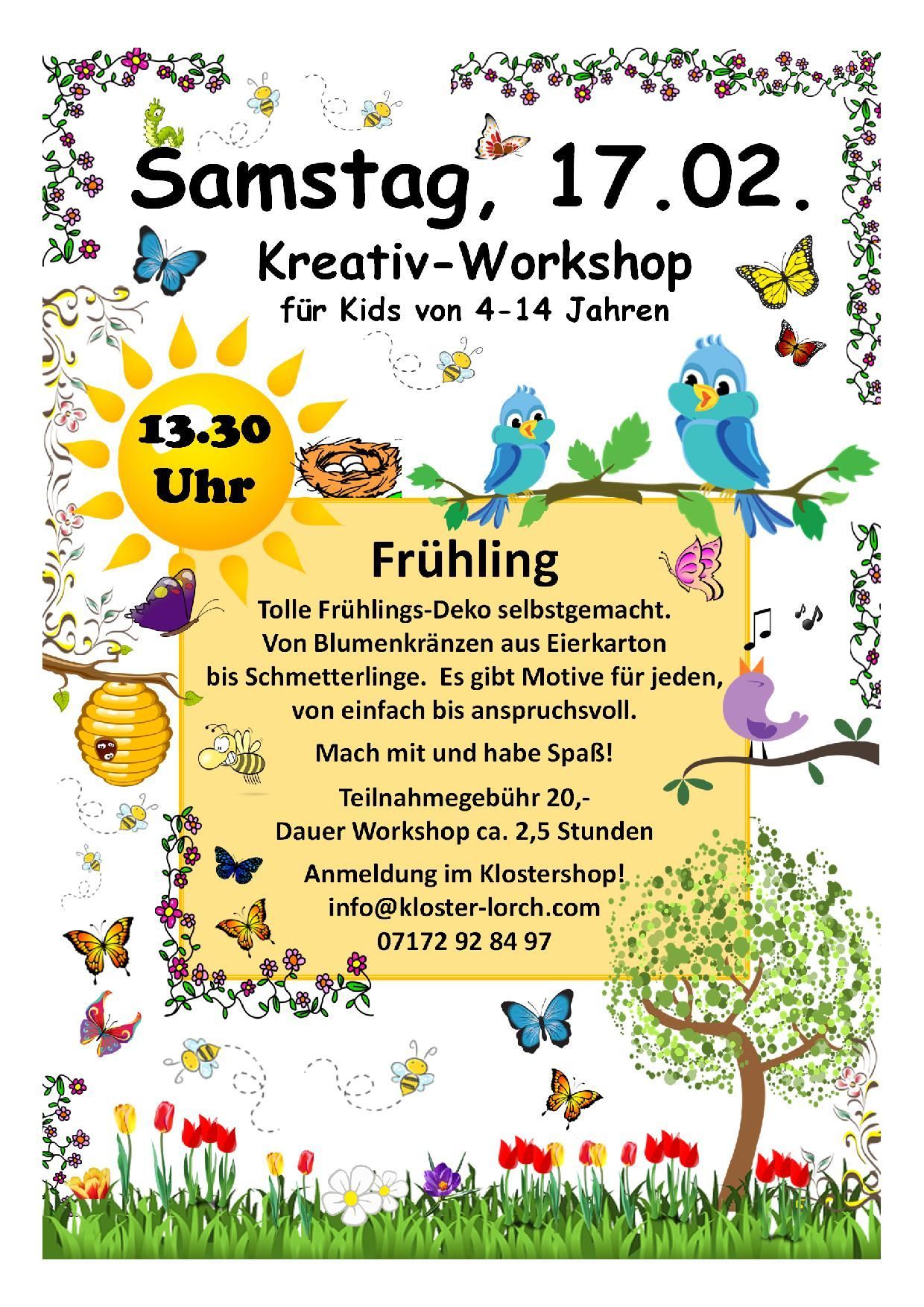 Samstag, 17.02.

Kreativ-Workshop

für Kids von 4-14 Jahren

13.30 Uhr

Frühling

Tolle Frühlings-Deko selbstgemacht. Von Blumenkränzen aus Eierkarton bis Schmetterlinge. Es gibt Motive für jeden, von einfach bis anspruchsvoll.

Mach mit und habe Spaß!

Teilnahmegebühr 20,-
Dauer Workshop ca. 2,5 Stunden

Anmeldung im Klostershop!
info@kloster-lorch.com
07172 92 84 97